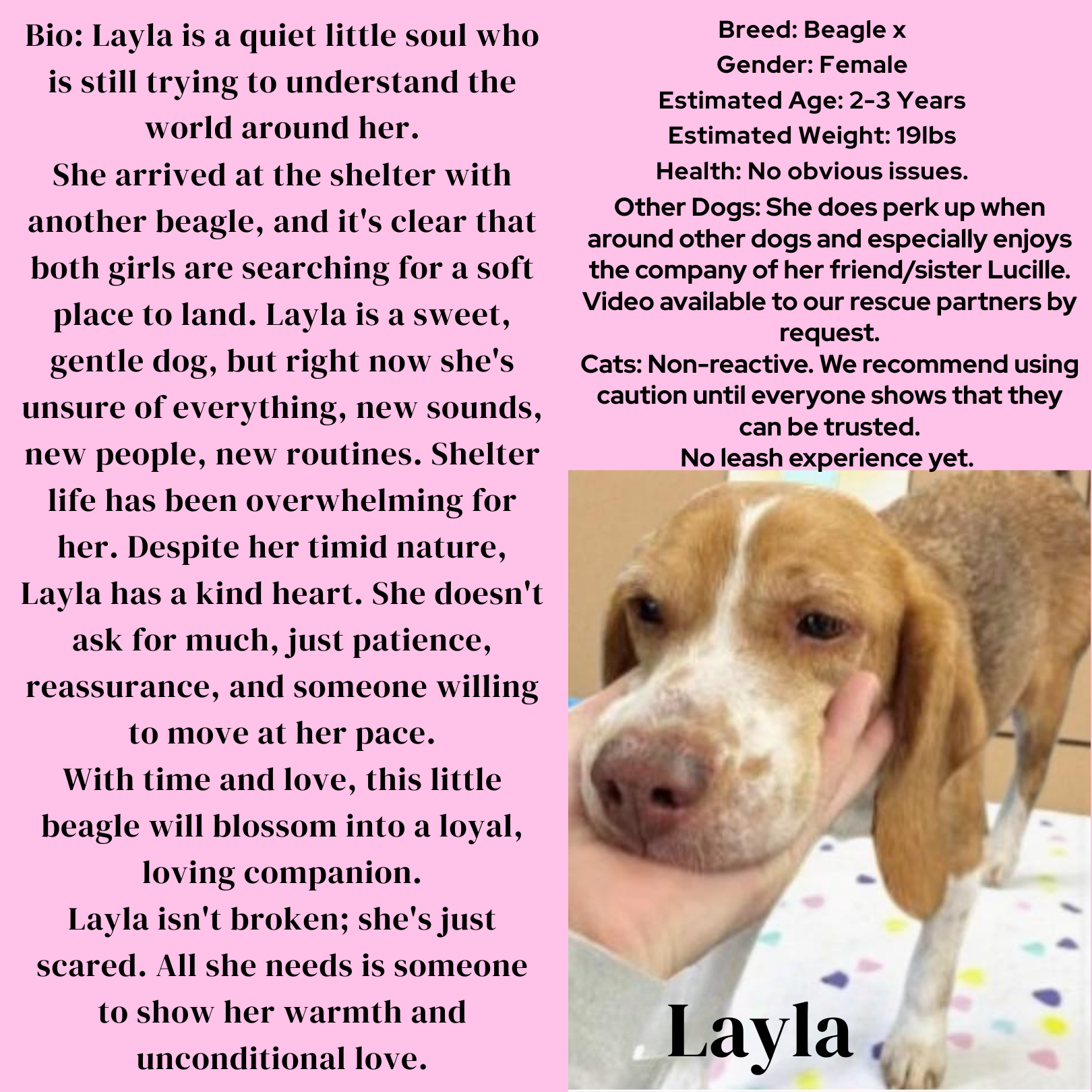 Bio: Layla is a quiet little soul who is still trying to understand the world around her.
She arrived at the shelter with another beagle, and it's clear that both girls are searching for a soft place to land. Layla is a sweet, gentle dog, but right now she's unsure of everything, new sounds, new people, new routines. Shelter life has been overwhelming for her. Despite her timid nature, Layla has a kind heart. She doesn't ask for much, just patience, reassurance, and someone willing to move at her pace.
With time and love, this little beagle will blossom into a loyal, loving companion.
Layla isn't broken; she's just scared. All she needs is someone to show her warmth and unconditional love.

Breed: Beagle x
Gender: Female
Estimated Age: 2-3 Years
Estimated Weight: 19lbs
Health: No obvious issues.
Other Dogs: She does perk up when around other dogs and especially enjoys the company of her friend/sister Lucille. Video available to our rescue partners by request.
Cats: Non-reactive. We recommend using caution until everyone shows that they can be trusted.
No leash experience yet.

Layla